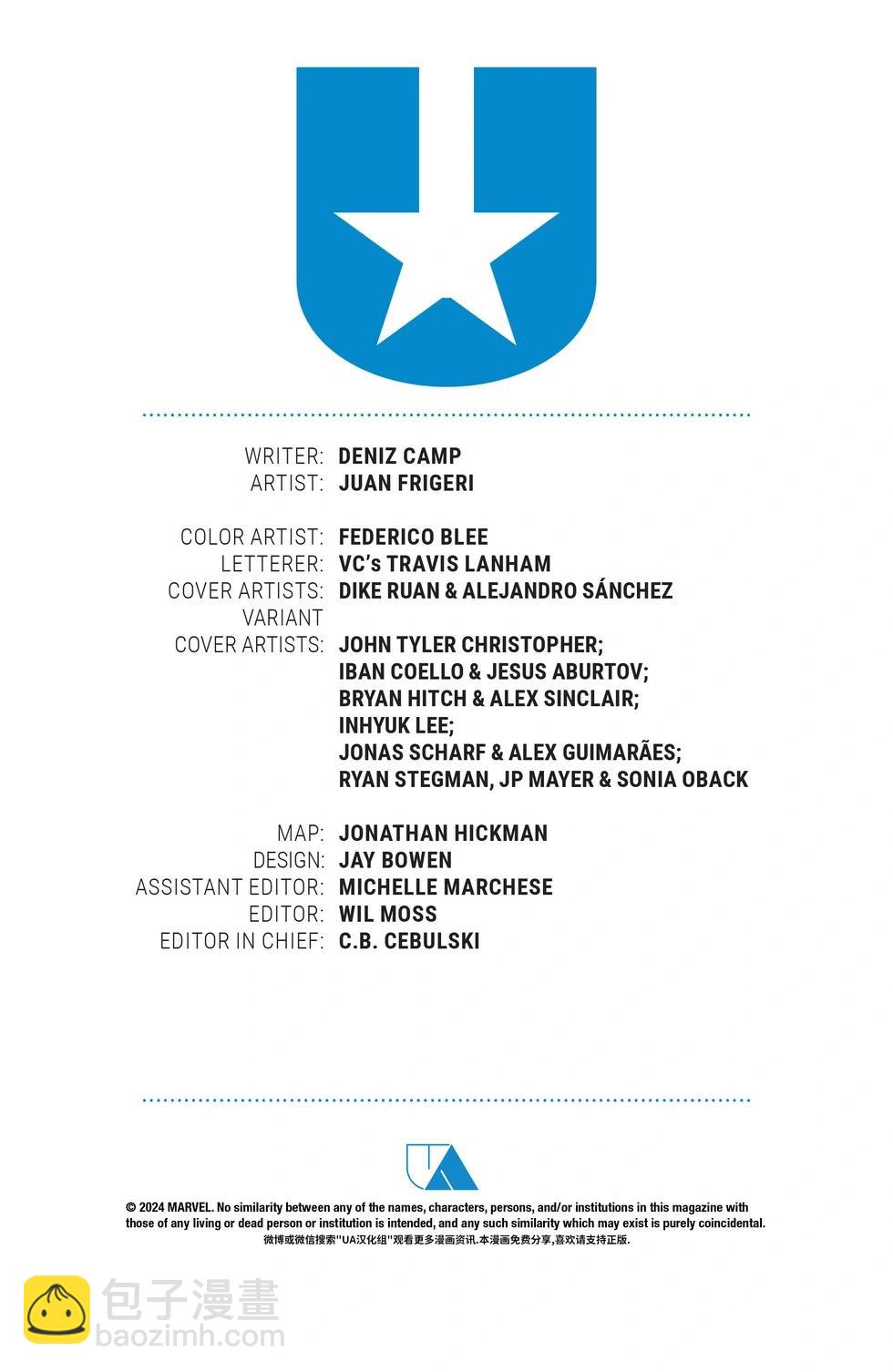 WRITER: DENIZ CAMP
ARTIST: JUAN FRIGERI

COLOR ARTIST: FEDERICO BLEE
LETTERER: VC's TRAVIS LANHAM
COVER ARTISTS: DIKE RUAN & ALEJANDRO SÁNCHEZ
VARIANT
COVER ARTISTS: JOHN TYLER CHRISTOPHER;
IBAN COELLO & JESUS ABURTOV;
BRYAN HITCH & ALEX SINCLAIR;
INHYUK LEE;
JONAS SCHARF & ALEX GUIMARÃES;
RYAN STEGMAN, JP MAYER & SONIA OBACK

MAP: JONATHAN HICKMAN
DESIGN: JAY BOWEN
ASSISTANT EDITOR: MICHELLE MARCHESE
EDITOR: WIL MOSS
EDITOR IN CHIEF: C.B. CEBULSKI

© 2024 MARVEL. No similarity between any of the names, characters, persons, and/or institutions in this magazine with those of any living or dead person or institution is intended, and any such similarity which may exist is purely coincidental.
微博或微信搜索“UA汉化组”观看更多漫画资讯.本漫画免费分享,喜欢请支持正版.

包子漫畫
baozimh.com